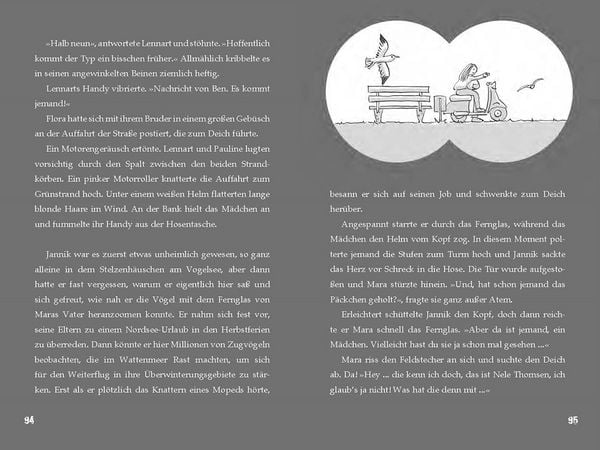 »Halb neun«, antwortete Lennart und stöhnte. »Hoffentlich kommt der Typ ein bisschen früher.« Allmählich kribbelte es in seinen angewinkelten Beinen ziemlich heftig.

Lennarts Handy vibrierte. »Nachricht von Ben. Es kommt jemand!«

Flora hatte sich mit ihrem Bruder in einem großen Gebüsch an der Auffahrt der Straße postiert, die zum Deich führte.

Ein Motorengeräusch ertönte. Lennart und Pauline lugten vorsichtig durch den Spalt zwischen den beiden Strandkörben. Ein pinker Motorroller knatterte die Auffahrt zum Grünstrand hoch. Unter einem weißen Helm flatterten lange blonde Haare im Wind. An der Bank hielt das Mädchen an und fummelte ihr Handy aus der Hosentasche.

Jannik war es zuerst etwas unheimlich gewesen, so ganz alleine in dem Stelzenhäuschen am Vogelsee, aber dann hatte er fast vergessen, warum er eigentlich hier saß und sich gefreut, wie nah er die Vögel mit dem Fernglas von Maras Vater heranzoomen konnte. Er nahm sich fest vor, seine Eltern zu einem Nordsee-Urlaub in den Herbstferien zu überreden. Dann könnte er hier Millionen von Zugvögeln beobachten, die im Wattenmeer Rast machten, um sich für den Weiterflug in ihre Überwinterungsgebiete zu stärken. Erst als er plötzlich das Knattern eines Mopeds hörte,

94

besann er sich auf seinen Job und schwenkte zum Deich herüber.

Angespannt starrte er durch das Fernglas, während das Mädchen den Helm vom Kopf zog. In diesem Moment polterte jemand die Stufen zum Turm hoch und Jannik sackte das Herz vor Schreck in die Hose. Die Tür wurde aufgestoßen und Mara stürzte hinein. »Und, hat schon jemand das Päckchen geholt?«, fragte sie ganz außer Atem.

Erleichtert schüttelte Jannik den Kopf, doch dann reichte er Mara schnell das Fernglas. »Aber da ist jemand, ein Mädchen. Vielleicht hast du sie ja schon mal gesehen ...«

Mara riss den Feldstecher an sich und suchte den Deich ab. Da! »Hey ... die kenn ich doch, das ist Nele Thomsen, ich glaub's ja nicht! Was hat die denn mit ...«

95